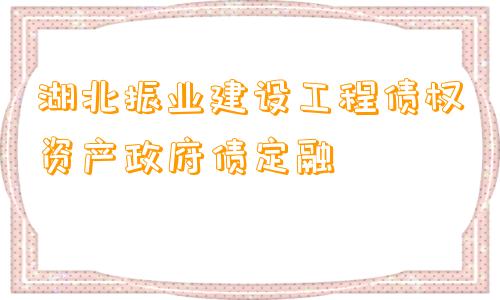 湖北振业建设工程债权资产政府债定融